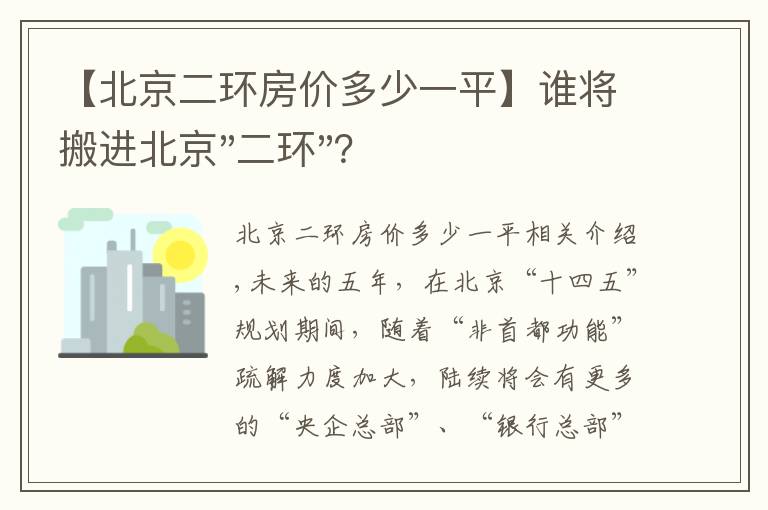 【北京二环房价多少一平】谁将搬进北京"二环"?

北京二环房价多少一平相关介绍，未来的五年，在北京“十四五”规划期间，随着“非首都功能”疏解力度加大，陆续将会有更多的“央企总部”、“银行总部”